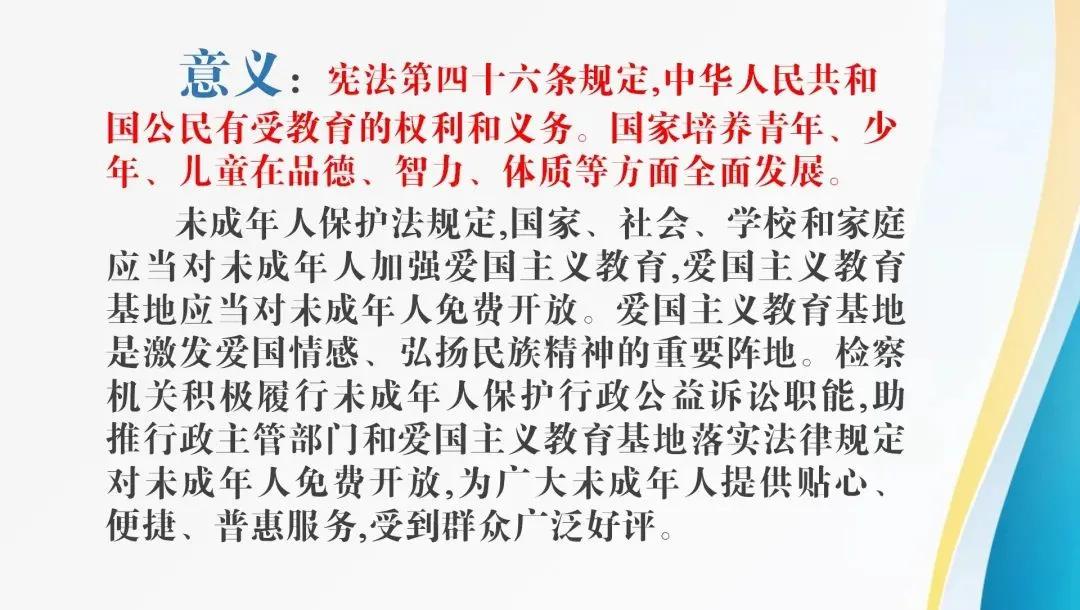 意义：宪法第四十六条规定,中华人民共和国公民有受教育的权利和义务。国家培养青年、少年、儿童在品德、智力、体质等方面全面发展。

未成年人保护法规定,国家、社会、学校和家庭应当对未成年人加强爱国主义教育,爱国主义教育基地应当对未成年人免费开放。爱国主义教育基地是激发爱国情感、弘扬民族精神的重要阵地。检察机关积极履行未成年人保护行政公益诉讼职能,助推行政主管部门和爱国主义教育基地落实法律规定对未成年人免费开放,为广大未成年人提供贴心、便捷、普惠服务,受到群众广泛好评。